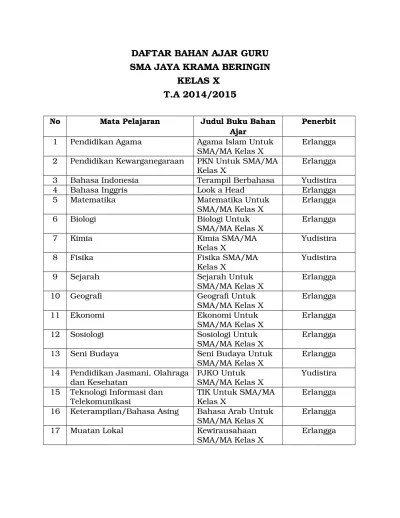 DAFTAR BAHAN AJAR GURU
SMA JAYA KRAMA BERINGIN
KELAS X
T.A 2014/2015

| No | Mata Pelajaran | Judul Buku Bahan Ajar | Penerbit |
|---|---|---|---|
| 1 | Pendidikan Agama | Agama Islam Untuk SMA/MA Kelas X | Erlangga |
| 2 | Pendidikan Kewarganegaraan | PKN Untuk SMA/MA Kelas X | Erlangga |
| 3 | Bahasa Indonesia | Terampil Berbahasa | Yudistira |
| 4 | Bahasa Inggris | Look a Head | Erlangga |
| 5 | Matematika | Matematika Untuk SMA/MA Kelas X | Erlangga |
| 6 | Biologi | Biologi Untuk SMA/MA Kelas X | Erlangga |
| 7 | Kimia | Kimia SMA/MA Kelas X | Yudistira |
| 8 | Fisika | Fisika SMA/MA Kelas X | Yudistira |
| 9 | Sejarah | Sejarah Untuk SMA/MA Kelas X | Erlangga |
| 10 | Geografi | Geografi Untuk SMA/MA Kelas X | Erlangga |
| 11 | Ekonomi | Ekonomi Untuk SMA/MA Kelas X | Erlangga |
| 12 | Sosiologi | Sosiologi Untuk SMA/MA Kelas X | Erlangga |
| 13 | Seni Budaya | Seni Budaya Untuk SMA/MA Kelas X | Erlangga |
| 14 | Pendidikan Jasmani, Olahraga dan Kesehatan | PJKO Untuk SMA/MA Kelas X | Yudistira |
| 15 | Teknologi Informasi dan Telekomunikasi | TIK Untuk SMA/MA Kelas X | Erlangga |
| 16 | Keterampilan/Bahasa Asing | Bahasa Arab Untuk SMA/MA Kelas X | Erlangga |
| 17 | Muatan Lokal | Kewirausahaan SMA/MA Kelas X | Erlangga |